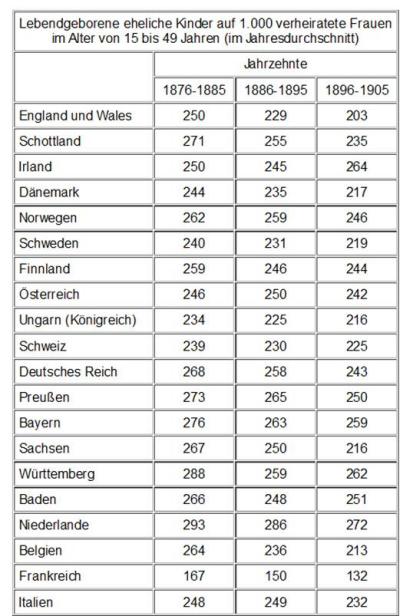 Lebendgeborene eheliche Kinder auf 1.000 verheiratete Frauen im Alter von 15 bis 49 Jahren (im Jahresdurchschnitt)

| | Jahrzehnte | | |
|---|---|---|---|
| | 1876-1885 | 1886-1895 | 1896-1905 |
| England und Wales | 250 | 229 | 203 |
| Schottland | 271 | 255 | 235 |
| Irland | 250 | 245 | 264 |
| Dänemark | 244 | 235 | 217 |
| Norwegen | 262 | 259 | 246 |
| Schweden | 240 | 231 | 219 |
| Finnland | 259 | 246 | 244 |
| Österreich | 246 | 250 | 242 |
| Ungarn (Königreich) | 234 | 225 | 216 |
| Schweiz | 239 | 230 | 225 |
| Deutsches Reich | 268 | 258 | 243 |
| Preußen | 273 | 265 | 250 |
| Bayern | 276 | 263 | 259 |
| Sachsen | 267 | 250 | 216 |
| Württemberg | 288 | 259 | 262 |
| Baden | 266 | 248 | 251 |
| Niederlande | 293 | 286 | 272 |
| Belgien | 264 | 236 | 213 |
| Frankreich | 167 | 150 | 132 |
| Italien | 248 | 249 | 232 |